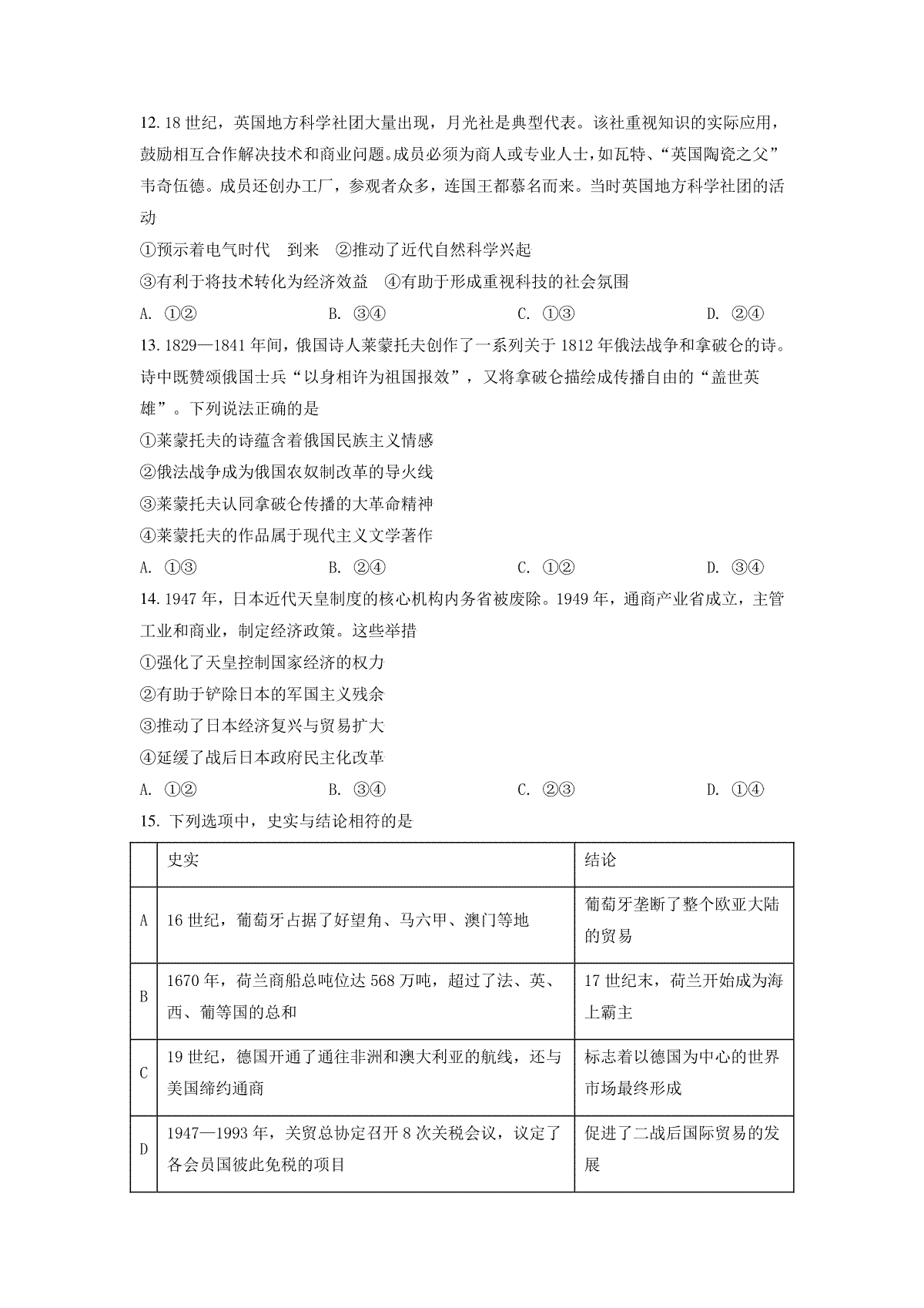 12. 18 世纪，英国地方科学社团大量出现，月光社是典型代表。该社重视知识的实际应用，鼓励相互合作解决技术和商业问题。成员必须为商人或专业人士，如瓦特、“英国陶瓷之父”韦奇伍德。成员还创办工厂，参观者众多，连国王都慕名而来。当时英国地方科学社团的活动

①预示着电气时代　到来　②推动了近代自然科学兴起

③有利于将技术转化为经济效益　④有助于形成重视科技的社会氛围

A. ①②　　B. ③④　　C. ①③　　D. ②④

13. 1829—1841 年间，俄国诗人莱蒙托夫创作了一系列关于 1812 年俄法战争和拿破仑的诗。诗中既赞颂俄国士兵“以身相许为祖国报效”，又将拿破仑描绘成传播自由的“盖世英雄”。下列说法正确的是

①莱蒙托夫的诗蕴含着俄国民族主义情感

②俄法战争成为俄国农奴制改革的导火线

③莱蒙托夫认同拿破仑传播的大革命精神

④莱蒙托夫的作品属于现代主义文学著作

A. ①③　　B. ②④　　C. ①②　　D. ③④

14. 1947 年，日本近代天皇制度的核心机构内务省被废除。1949 年，通商产业省成立，主管工业和商业，制定经济政策。这些举措

①强化了天皇控制国家经济的权力

②有助于铲除日本的军国主义残余

③推动了日本经济复兴与贸易扩大

④延缓了战后日本政府民主化改革

A. ①②　　B. ③④　　C. ②③　　D. ①④

15. 下列选项中，史实与结论相符的是

| | 史实 | 结论 |
|---|---|---|
| A | 16 世纪，葡萄牙占据了好望角、马六甲、澳门等地 | 葡萄牙垄断了整个欧亚大陆的贸易 |
| B | 1670 年，荷兰商船总吨位达 568 万吨，超过了法、英、西、葡等国的总和 | 17 世纪末，荷兰开始成为海上霸主 |
| C | 19 世纪，德国开通了通往非洲和澳大利亚的航线，还与美国缔约通商 | 标志着以德国为中心的世界市场最终形成 |
| D | 1947—1993 年，关贸总协定召开 8 次关税会议，议定了各会员国彼此免税的项目 | 促进了二战后国际贸易的发展 |